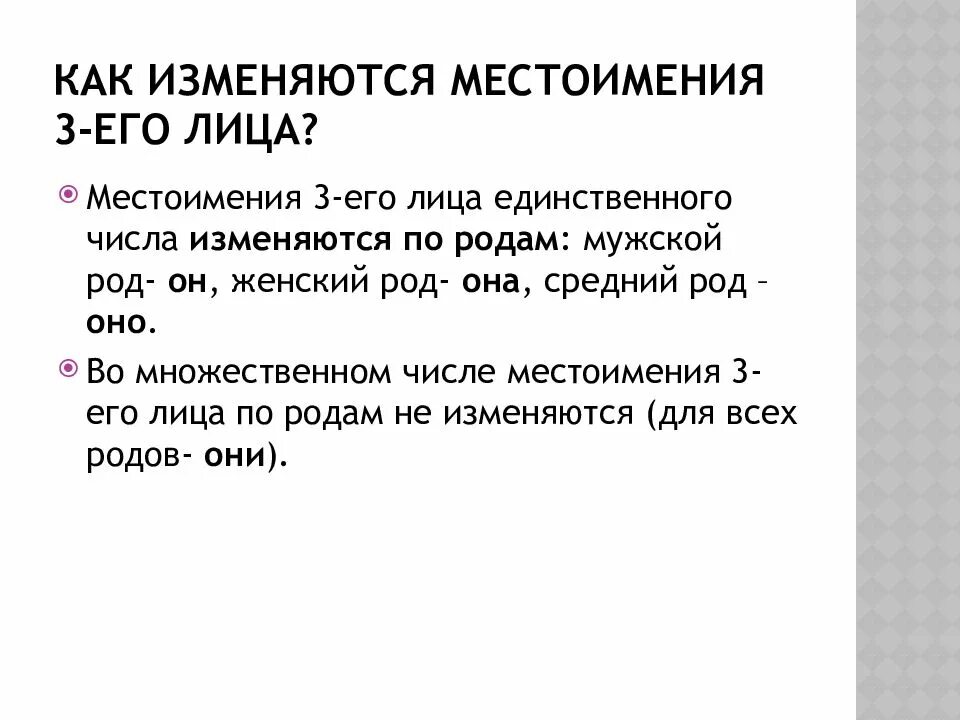 КАК ИЗМЕНЯЮТСЯ МЕСТОИМЕНИЯ 3-ЕГО ЛИЦА?

Местоимения 3-его лица единственного числа изменяются по родам: мужской род- он, женский род- она, средний род – оно.

Во множественном числе местоимения 3-его лица по родам не изменяются (для всех родов- они).